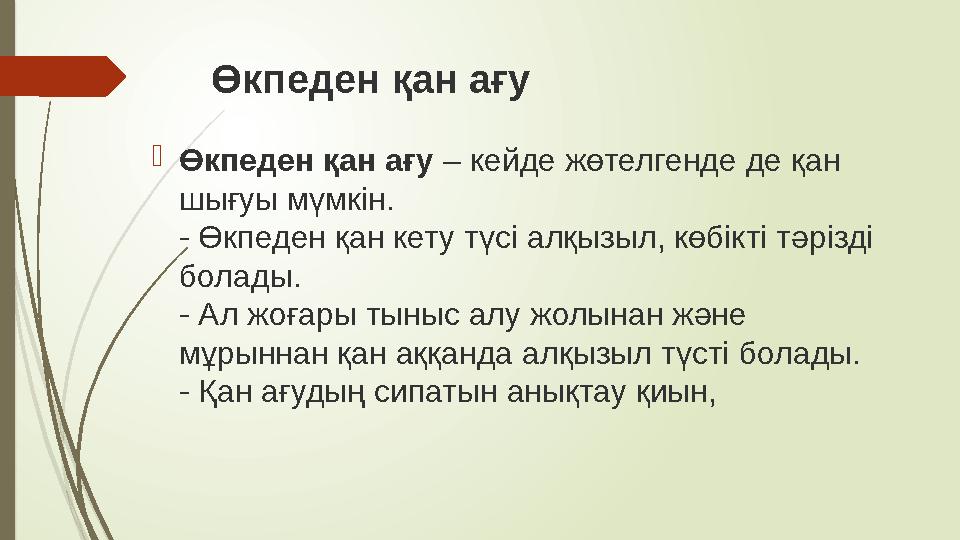 Өкпеден қан ағу

Өкпеден қан ағу – кейде жөтелгенде де қан шығуы мүмкін.
- Өкпеден қан кету түсі алқызыл, көбікті тәрізді болады.
- Ал жоғары тыныс алу жолынан және мұрыннан қан аққанда алқызыл түсті болады.
- Қан ағудың сипатын анықтау қиын,